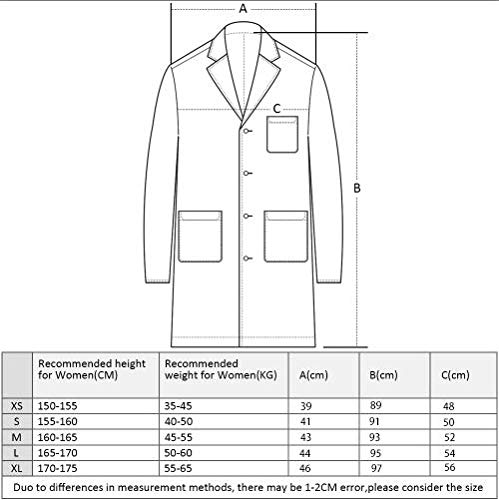 A

C

B

|  | Recommended height for Women(CM) | Recommended weight for Women(KG) | A(cm) | B(cm) | C(cm) |
|---|---|---|---|---|---|
| XS | 150-155 | 35-45 | 39 | 89 | 48 |
| S | 155-160 | 40-50 | 41 | 91 | 50 |
| M | 160-165 | 45-55 | 43 | 93 | 52 |
| L | 165-170 | 50-60 | 44 | 95 | 54 |
| XL | 170-175 | 55-65 | 46 | 97 | 56 |

Duo to differences in measurement methods, there may be 1-2CM error,please consider the size